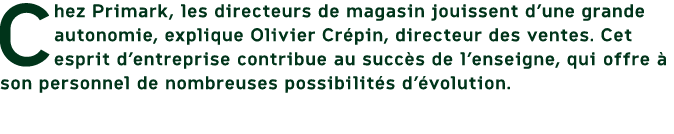 Chez Primark, les directeurs de magasin jouissent d'une grande autonomie, explique Olivier Crépin, directeur des ventes. Cet esprit d'entreprise contribue au succès de l'enseigne, qui offre à son personnel de nombreuses possibilités d'évolution.